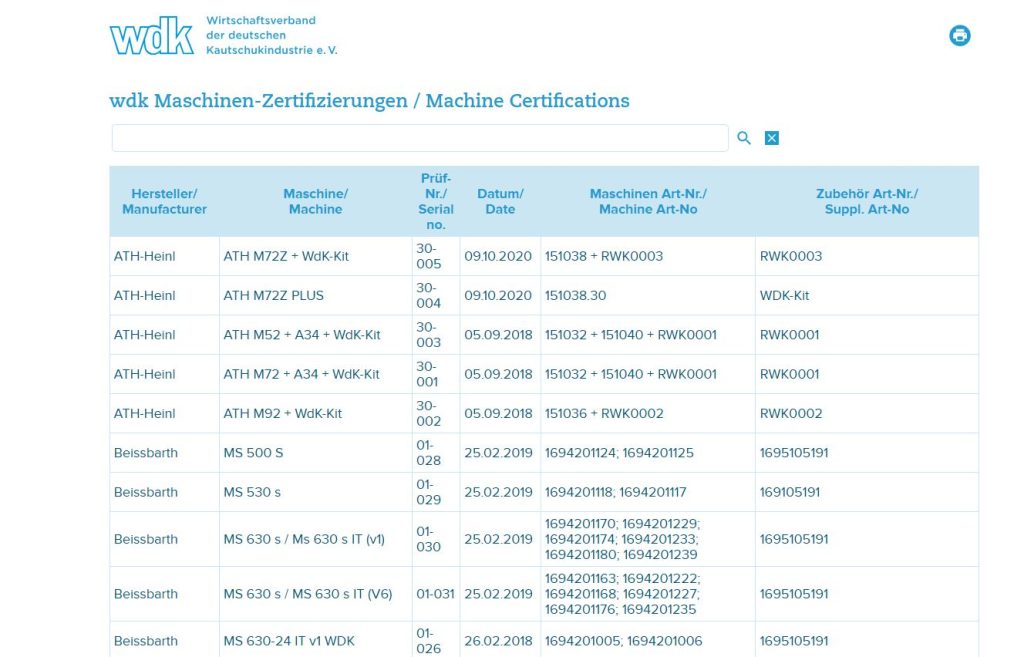 wdk Wirtschaftsverband der deutschen Kautschukindustrie e. V.

wdk Maschinen-Zertifizierungen / Machine Certifications

| Hersteller/ Manufacturer | Maschine/ Machine | Prüf-Nr./ Serial no. | Datum/ Date | Maschinen Art-Nr./ Machine Art-No | Zubehör Art-Nr./ Suppl. Art-No |
|---|---|---|---|---|---|
| ATH-Heinl | ATH M72Z + WdK-Kit | 30-005 | 09.10.2020 | 151038 + RWK0003 | RWK0003 |
| ATH-Heinl | ATH M72Z PLUS | 30-004 | 09.10.2020 | 151038.30 | WDK-Kit |
| ATH-Heinl | ATH M52 + A34 + WdK-Kit | 30-003 | 05.09.2018 | 151032 + 151040 + RWK0001 | RWK0001 |
| ATH-Heinl | ATH M72 + A34 + WdK-Kit | 30-001 | 05.09.2018 | 151032 + 151040 + RWK0001 | RWK0001 |
| ATH-Heinl | ATH M92 + WdK-Kit | 30-002 | 05.09.2018 | 151036 + RWK0002 | RWK0002 |
| Beissbarth | MS 500 S | 01-028 | 25.02.2019 | 1694201124; 1694201125 | 1695105191 |
| Beissbarth | MS 530 s | 01-029 | 25.02.2019 | 1694201118; 1694201117 | 169105191 |
| Beissbarth | MS 630 s / Ms 630 s IT (v1) | 01-030 | 25.02.2019 | 1694201170; 1694201229; 1694201174; 1694201233; 1694201180; 1694201239 | 1695105191 |
| Beissbarth | MS 630 s / MS 630 s IT (V6) | 01-031 | 25.02.2019 | 1694201163; 1694201222; 1694201168; 1694201227; 1694201176; 1694201235 | 1695105191 |
| Beissbarth | MS 630-24 IT v1 WDK | 01-026 | 26.02.2018 | 1694201005; 1694201006 | 1695105191 |